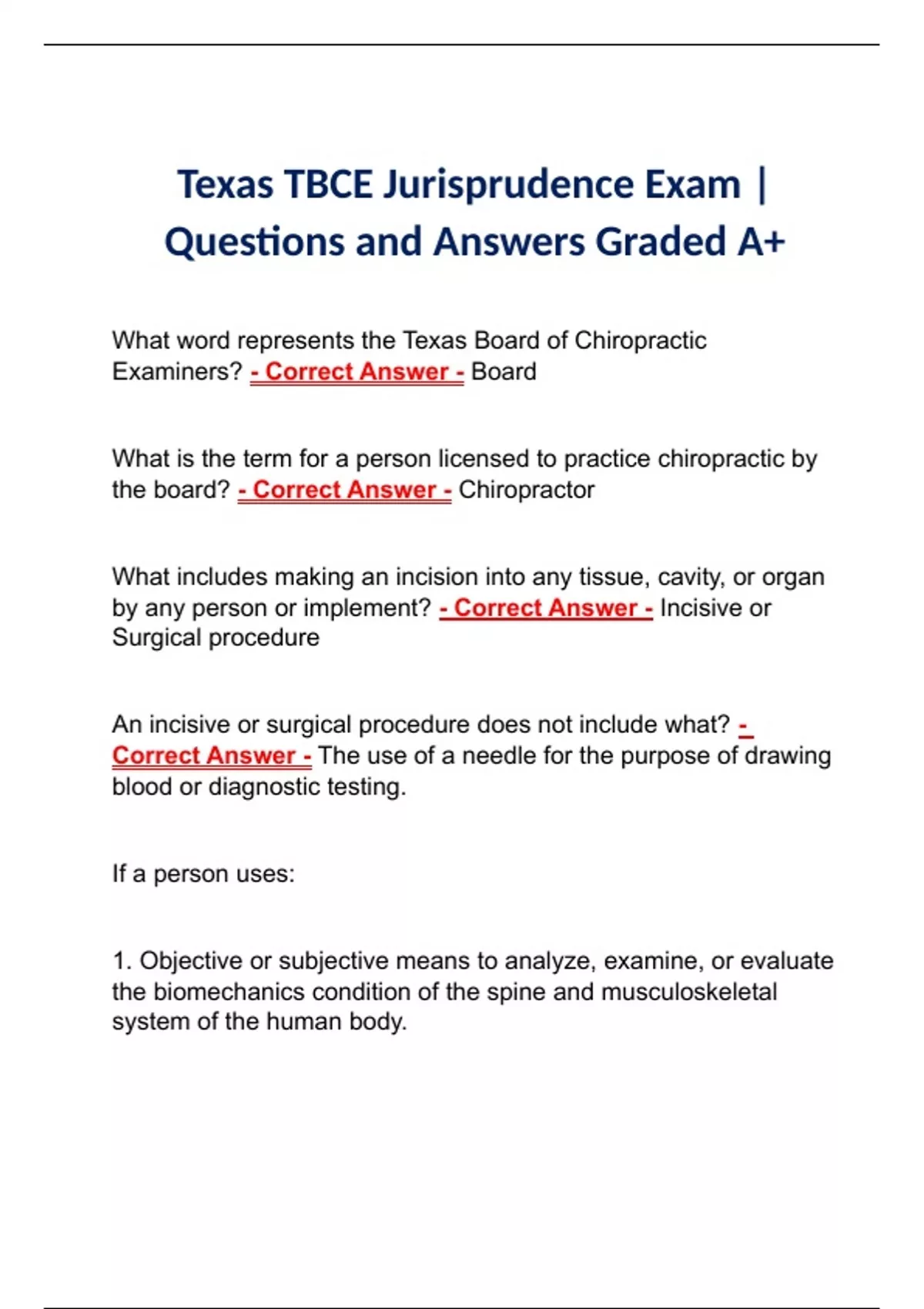 Texas TBCE Jurisprudence Exam | Questions and Answers Graded A+

What word represents the Texas Board of Chiropractic Examiners? - Correct Answer - Board

What is the term for a person licensed to practice chiropractic by the board? - Correct Answer - Chiropractor

What includes making an incision into any tissue, cavity, or organ by any person or implement? - Correct Answer - Incisive or Surgical procedure

An incisive or surgical procedure does not include what? - Correct Answer - The use of a needle for the purpose of drawing blood or diagnostic testing.

If a person uses:

1. Objective or subjective means to analyze, examine, or evaluate the biomechanics condition of the spine and musculoskeletal system of the human body.